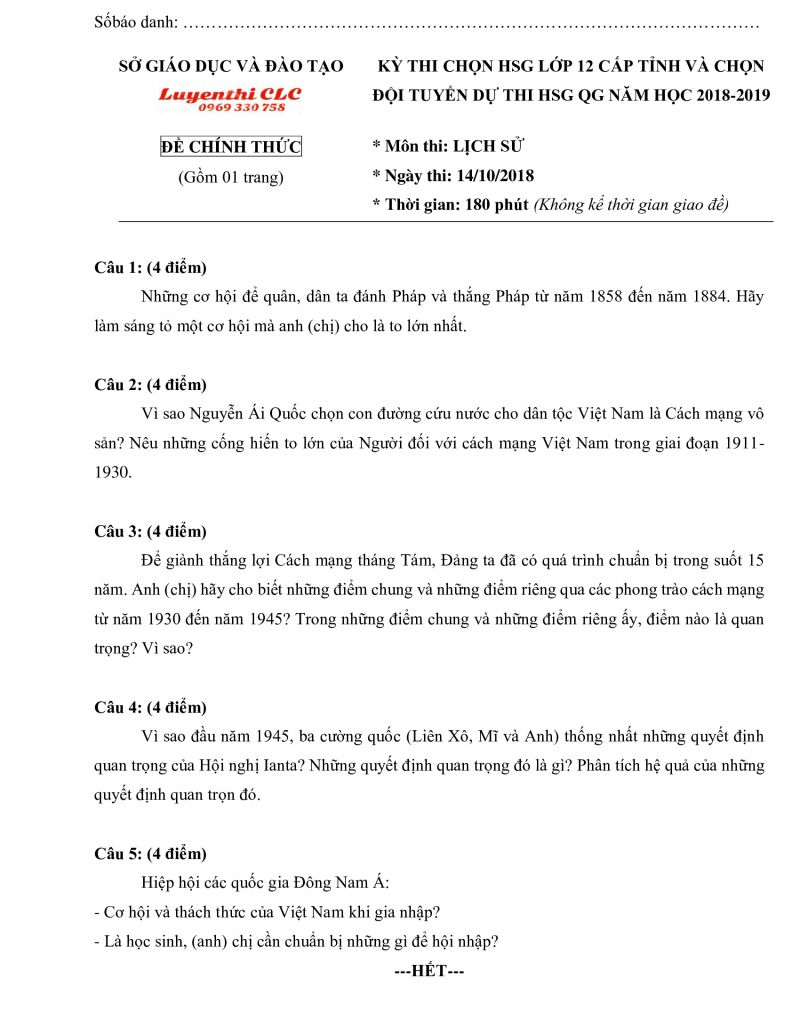 Sốbáo danh: ……………………………………………………………………………………………

SỞ GIÁO DỤC VÀ ĐÀO TẠO

Luyenthi CLC
0969 330 758

ĐỀ CHÍNH THỨC
(Gồm 01 trang)

KỲ THI CHỌN HSG LỚP 12 CẤP TỈNH VÀ CHỌN ĐỘI TUYỂN DỰ THI HSG QG NĂM HỌC 2018-2019

* Môn thi: LỊCH SỬ
* Ngày thi: 14/10/2018
* Thời gian: 180 phút (Không kể thời gian giao đề)

Câu 1: (4 điểm)
Những cơ hội để quân, dân ta đánh Pháp và thắng Pháp từ năm 1858 đến năm 1884. Hãy làm sáng tỏ một cơ hội mà anh (chị) cho là to lớn nhất.

Câu 2: (4 điểm)
Vì sao Nguyễn Ái Quốc chọn con đường cứu nước cho dân tộc Việt Nam là Cách mạng vô sản? Nêu những cống hiến to lớn của Người đối với cách mạng Việt Nam trong giai đoạn 1911-1930.

Câu 3: (4 điểm)
Để giành thắng lợi Cách mạng tháng Tám, Đảng ta đã có quá trình chuẩn bị trong suốt 15 năm. Anh (chị) hãy cho biết những điểm chung và những điểm riêng qua các phong trào cách mạng từ năm 1930 đến năm 1945? Trong những điểm chung và những điểm riêng ấy, điểm nào là quan trọng? Vì sao?

Câu 4: (4 điểm)
Vì sao đầu năm 1945, ba cường quốc (Liên Xô, Mĩ và Anh) thống nhất những quyết định quan trọng của Hội nghị Ianta? Những quyết định quan trọng đó là gì? Phân tích hệ quả của những quyết định quan trọn đó.

Câu 5: (4 điểm)
Hiệp hội các quốc gia Đông Nam Á:
- Cơ hội và thách thức của Việt Nam khi gia nhập?
- Là học sinh, (anh) chị cần chuẩn bị những gì để hội nhập?

---HẾT---